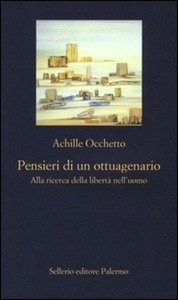 Achille Occhetto

Pensieri di un ottuagenario

Alla ricerca della libertà nell'uomo

Sellerio editore Palermo